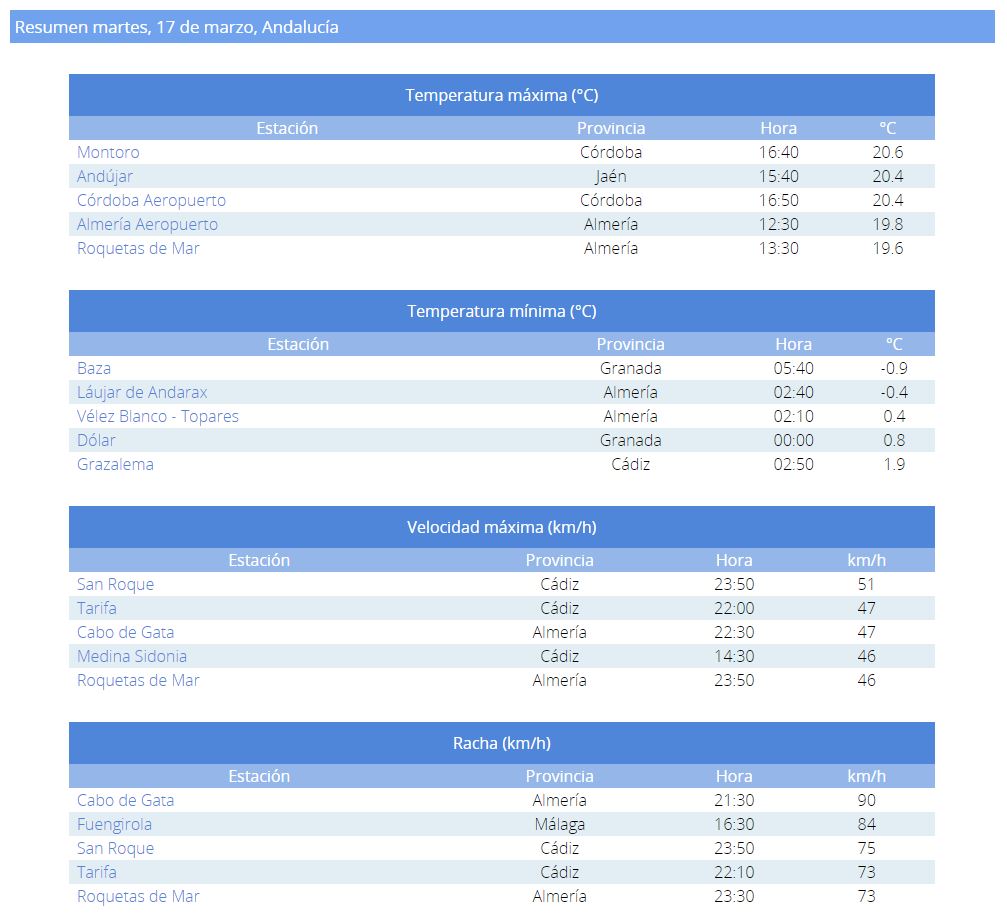 Resumen martes, 17 de marzo, Andalucía

Temperatura máxima (°C)

| Estación | Provincia | Hora | °C |
|---|---|---|---|
| Montoro | Córdoba | 16:40 | 20.6 |
| Andújar | Jaén | 15:40 | 20.4 |
| Córdoba Aeropuerto | Córdoba | 16:50 | 20.4 |
| Almería Aeropuerto | Almería | 12:30 | 19.8 |
| Roquetas de Mar | Almería | 13:30 | 19.6 |

Temperatura mínima (°C)

| Estación | Provincia | Hora | °C |
|---|---|---|---|
| Baza | Granada | 05:40 | -0.9 |
| Láujar de Andarax | Almería | 02:40 | -0.4 |
| Vélez Blanco - Topares | Almería | 02:10 | 0.4 |
| Dólar | Granada | 00:00 | 0.8 |
| Grazalema | Cádiz | 02:50 | 1.9 |

Velocidad máxima (km/h)

| Estación | Provincia | Hora | km/h |
|---|---|---|---|
| San Roque | Cádiz | 23:50 | 51 |
| Tarifa | Cádiz | 22:00 | 47 |
| Cabo de Gata | Almería | 22:30 | 47 |
| Medina Sidonia | Cádiz | 14:30 | 46 |
| Roquetas de Mar | Almería | 23:50 | 46 |

Racha (km/h)

| Estación | Provincia | Hora | km/h |
|---|---|---|---|
| Cabo de Gata | Almería | 21:30 | 90 |
| Fuengirola | Málaga | 16:30 | 84 |
| San Roque | Cádiz | 23:50 | 75 |
| Tarifa | Cádiz | 22:10 | 73 |
| Roquetas de Mar | Almería | 23:30 | 73 |